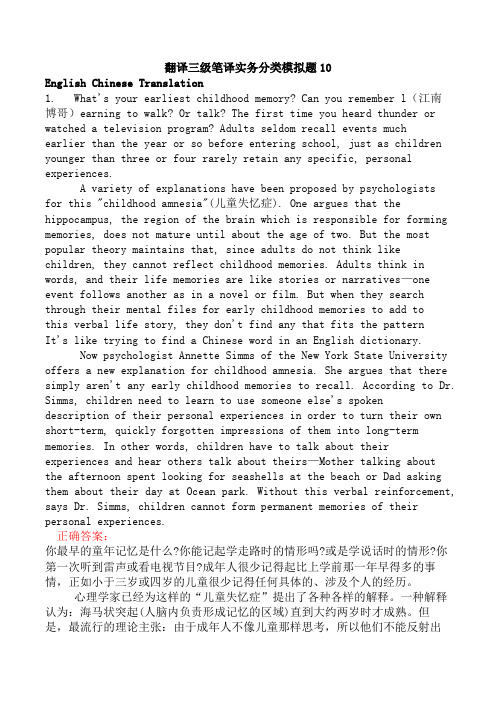 翻译三级笔译实务分类模拟题10

English Chinese Translation

1. What's your earliest childhood memory? Can you remember l（江南博哥）earning to walk? Or talk? The first time you heard thunder or watched a television program? Adults seldom recall events much earlier than the year or so before entering school, just as children younger than three or four rarely retain any specific, personal experiences.

A variety of explanations have been proposed by psychologists for this "childhood amnesia"(儿童失忆症). One argues that the hippocampus, the region of the brain which is responsible for forming memories, does not mature until about the age of two. But the most popular theory maintains that, since adults do not think like children, they cannot reflect childhood memories. Adults think in words, and their life memories are like stories or narratives—one event follows another as in a novel or film. But when they search through their mental files for early childhood memories to add to this verbal life story, they don't find any that fits the pattern It's like trying to find a Chinese word in an English dictionary.

Now psychologist Annette Simms of the New York State University offers a new explanation for childhood amnesia. She argues that there simply aren't any early childhood memories to recall. According to Dr. Simms, children need to learn to use someone else's spoken description of their personal experiences in order to turn their own short-term, quickly forgotten impressions of them into long-term memories. In other words, children have to talk about their experiences and hear others talk about theirs—Mother talking about the afternoon spent looking for seashells at the beach or Dad asking them about their day at Ocean park. Without this verbal reinforcement, says Dr. Simms, children cannot form permanent memories of their personal experiences.

正确答案:

你最早的童年记忆是什么?你能记起学走路时的情形吗?或是学说话时的情形?你第一次听到雷声或看电视节目?成年人很少记得起比上学前那一年早得多的事情，正如小于三岁或四岁的儿童很少记得任何具体的、涉及个人的经历。

心理学家已经为这样的“儿童失忆症”提出了各种各样的解释。一种解释认为：海马状突起(人脑内负责形成记忆的区域)直到大约两岁时才成熟。但是，最流行的理论主张：由于成年人不像儿童那样思考，所以他们不能反射出